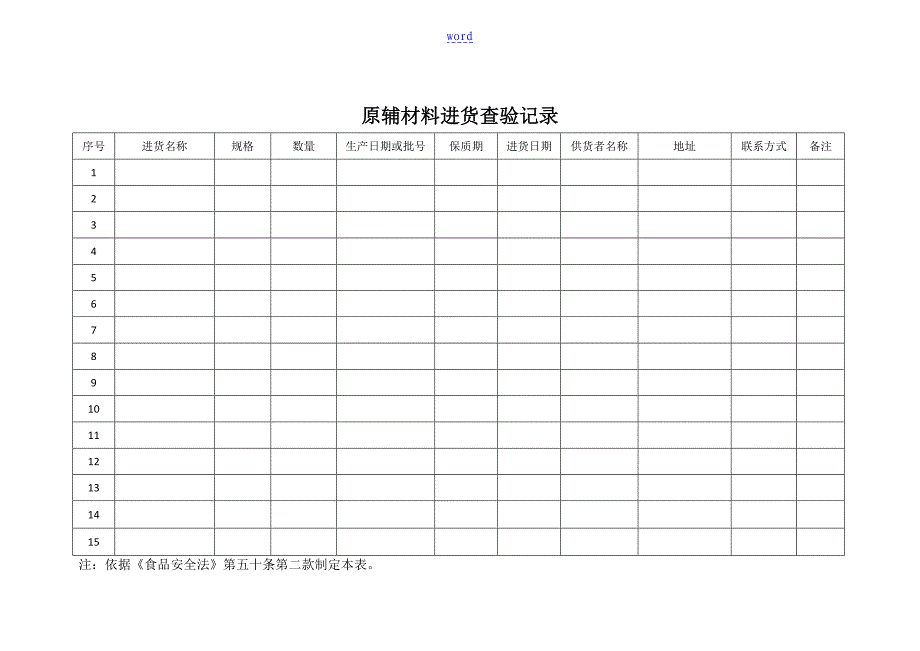 word

原辅材料进货查验记录

| 序号 | 进货名称 | 规格 | 数量 | 生产日期或批号 | 保质期 | 进货日期 | 供货者名称 | 地址 | 联系方式 | 备注 |
|---|---|---|---|---|---|---|---|---|---|---|
| 1 | | | | | | | | | | |
| 2 | | | | | | | | | | |
| 3 | | | | | | | | | | |
| 4 | | | | | | | | | | |
| 5 | | | | | | | | | | |
| 6 | | | | | | | | | | |
| 7 | | | | | | | | | | |
| 8 | | | | | | | | | | |
| 9 | | | | | | | | | | |
| 10 | | | | | | | | | | |
| 11 | | | | | | | | | | |
| 12 | | | | | | | | | | |
| 13 | | | | | | | | | | |
| 14 | | | | | | | | | | |
| 15 | | | | | | | | | | |

注：依据《食品安全法》第五十条第二款制定本表。